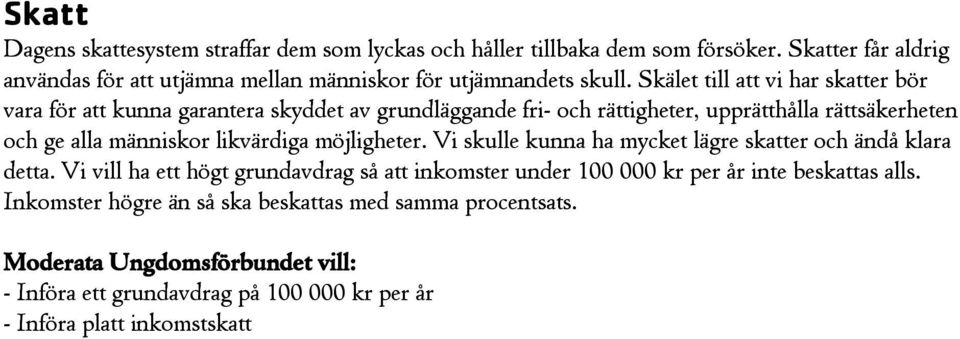 Skatt

Dagens skattesystem straffar dem som lyckas och håller tillbaka dem som försöker. Skatter får aldrig användas för att utjämna mellan människor för utjämnandets skull. Skälet till att vi har skatter bör vara för att kunna garantera skyddet av grundläggande fri- och rättigheter, upprätthålla rättsäkerheten och ge alla människor likvärdiga möjligheter. Vi skulle kunna ha mycket lägre skatter och ändå klara detta. Vi vill ha ett högt grundavdrag så att inkomster under 100 000 kr per år inte beskattas alls. Inkomster högre än så ska beskattas med samma procentsats.

Moderata Ungdomsförbundet vill:
- Införa ett grundavdrag på 100 000 kr per år
- Införa platt inkomstskatt